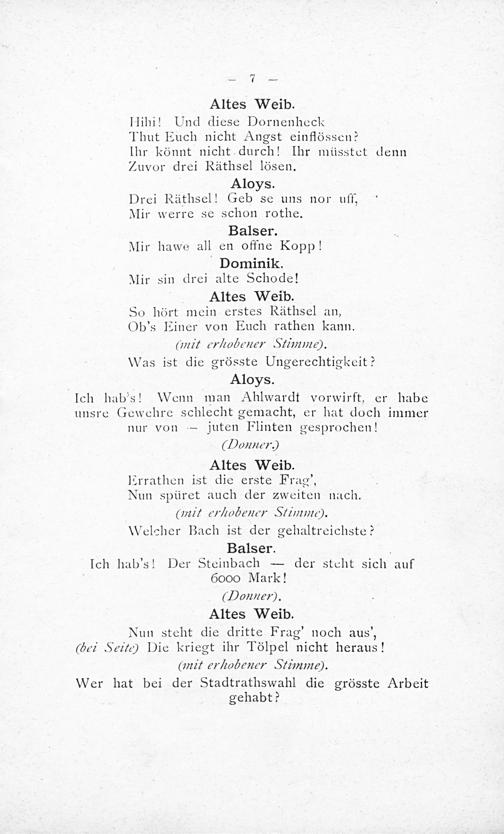 — 7 —

Altes Weib.

Hihi! Und diese Dornenheck
Thut Euch nicht Angst einflössen?
Ihr könnt nicht durch! Ihr müsstet denn
Zuvor drei Räthsel lösen.

Aloys.

Drei Räthsel! Geb se uns nor uff,
Mir werre se schon rothe.

Balser.

Mir hawe all en offne Kopp!

Dominik.

Mir sin drei alte Schode!

Altes Weib.

So hört mein erstes Räthsel an,
Ob's Einer von Euch rathen kann.
(mit erhobener Stimme).
Was ist die grösste Ungerechtigkeit?

Aloys.

Ich hab's! Wenn man Ahlwardt vorwirft, er habe unsre Gewehre schlecht gemacht, er hat doch immer nur von — juten Flinten gesprochen!
(Donner.)

Altes Weib.

Errathen ist die erste Frag',
Nun spüret auch der zweiten nach.
(mit erhobener Stimme).
Welcher Bach ist der gehaltreichste?

Balser.

Ich hab's! Der Steinbach — der steht sich auf 6000 Mark!
(Donner).

Altes Weib.

Nun steht die dritte Frag' noch aus',
(bei Seite) Die kriegt ihr Tölpel nicht heraus!
(mit erhobener Stimme).
Wer hat bei der Stadtrathswahl die grösste Arbeit gehabt?